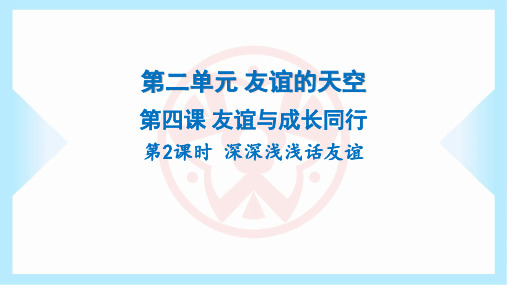 第二单元 友谊的天空

第四课 友谊与成长同行

第2课时 深深浅浅话友谊